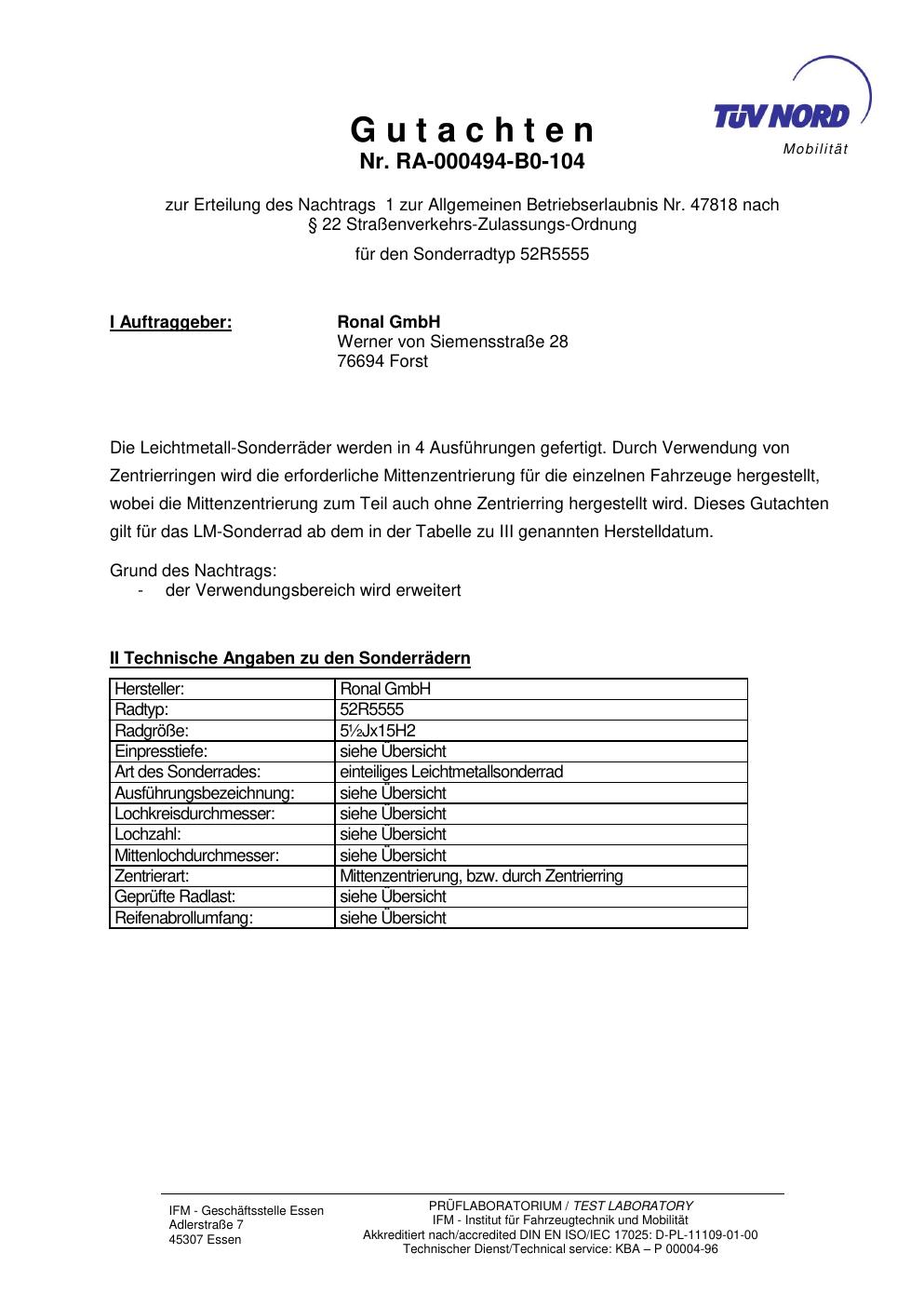 TÜV NORD
Mobilität

G u t a c h t e n
Nr. RA-000494-B0-104

zur Erteilung des Nachtrags 1 zur Allgemeinen Betriebserlaubnis Nr. 47818 nach § 22 Straßenverkehrs-Zulassungs-Ordnung

für den Sonderradtyp 52R5555

I Auftraggeber: Ronal GmbH
Werner von Siemensstraße 28
76694 Forst

Die Leichtmetall-Sonderräder werden in 4 Ausführungen gefertigt. Durch Verwendung von Zentrierringen wird die erforderliche Mittenzentrierung für die einzelnen Fahrzeuge hergestellt, wobei die Mittenzentrierung zum Teil auch ohne Zentrierring hergestellt wird. Dieses Gutachten gilt für das LM-Sonderrad ab dem in der Tabelle zu III genannten Herstelldatum.

Grund des Nachtrags:
- der Verwendungsbereich wird erweitert

II Technische Angaben zu den Sonderrädern

| Hersteller: | Ronal GmbH |
|---|---|
| Radtyp: | 52R5555 |
| Radgröße: | 5½Jx15H2 |
| Einpresstiefe: | siehe Übersicht |
| Art des Sonderrades: | einteiliges Leichtmetallsonderrad |
| Ausführungsbezeichnung: | siehe Übersicht |
| Lochkreisdurchmesser: | siehe Übersicht |
| Lochzahl: | siehe Übersicht |
| Mittenlochdurchmesser: | siehe Übersicht |
| Zentrierart: | Mittenzentrierung, bzw. durch Zentrierring |
| Geprüfte Radlast: | siehe Übersicht |
| Reifenabrollumfang: | siehe Übersicht |

IFM - Geschäftsstelle Essen
Adlerstraße 7
45307 Essen

PRÜFLABORATORIUM / TEST LABORATORY
IFM - Institut für Fahrzeugtechnik und Mobilität
Akkreditiert nach/accredited DIN EN ISO/IEC 17025: D-PL-11109-01-00
Technischer Dienst/Technical service: KBA – P 00004-96